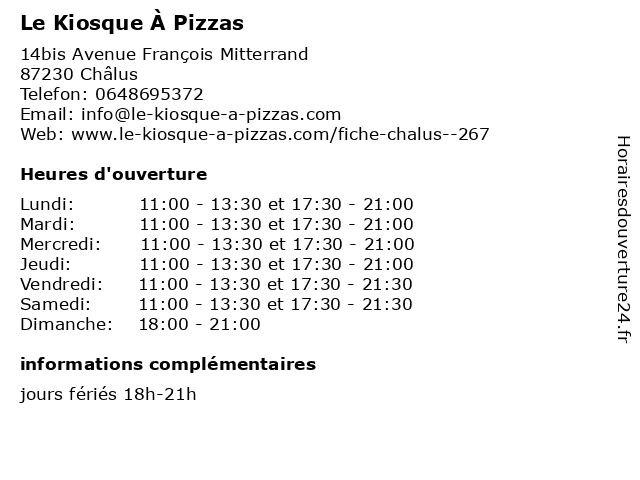 Le Kiosque À Pizzas

14bis Avenue François Mitterrand
87230 Châlus
Telefon: 0648695372
Email: info@le-kiosque-a-pizzas.com
Web: www.le-kiosque-a-pizzas.com/fiche-chalus--267

Heures d'ouverture

Lundi: 11:00 - 13:30 et 17:30 - 21:00
Mardi: 11:00 - 13:30 et 17:30 - 21:00
Mercredi: 11:00 - 13:30 et 17:30 - 21:00
Jeudi: 11:00 - 13:30 et 17:30 - 21:00
Vendredi: 11:00 - 13:30 et 17:30 - 21:30
Samedi: 11:00 - 13:30 et 17:30 - 21:30
Dimanche: 18:00 - 21:00

informations complémentaires

jours fériés 18h-21h

Horairesdouverture24.fr